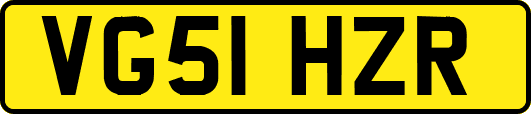 VG51 HZR